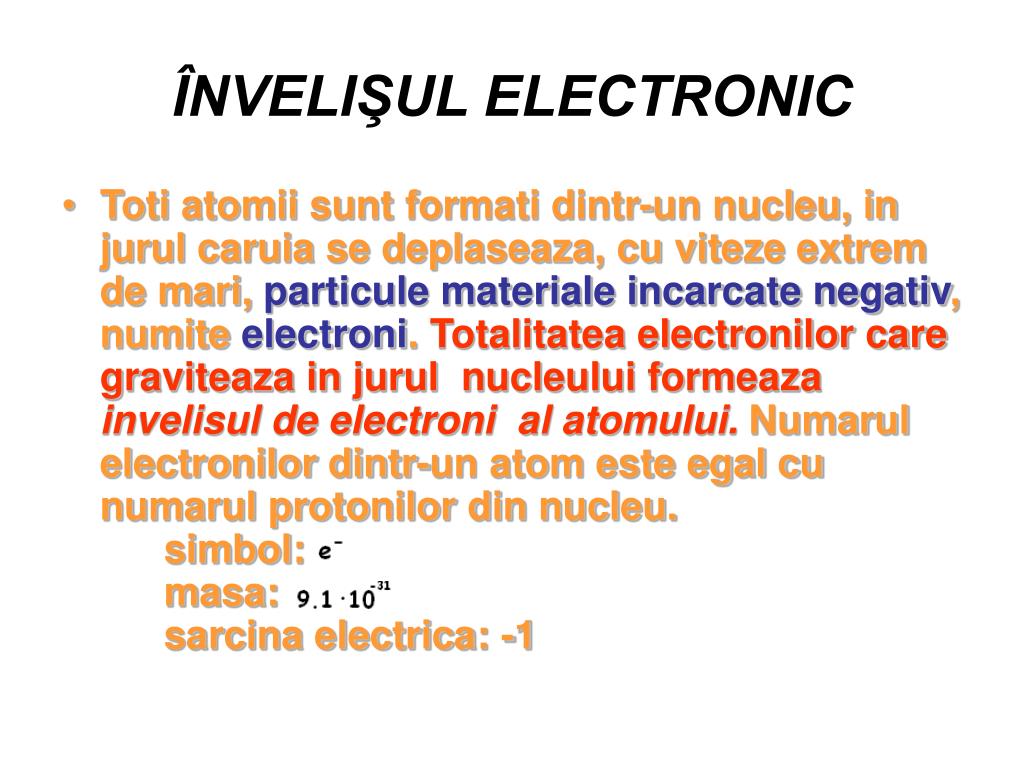 ÎNVELIŞUL ELECTRONIC

• Toti atomii sunt formati dintr-un nucleu, in jurul caruia se deplaseaza, cu viteze extrem de mari, particule materiale incarcate negativ, numite electroni. Totalitatea electronilor care graviteaza in jurul nucleului formeaza invelisul de electroni al atomului. Numarul electronilor dintr-un atom este egal cu numarul protonilor din nucleu.

simbol: $e^-$

masa: $9.1 \cdot 10^{-31}$

sarcina electrica: -1